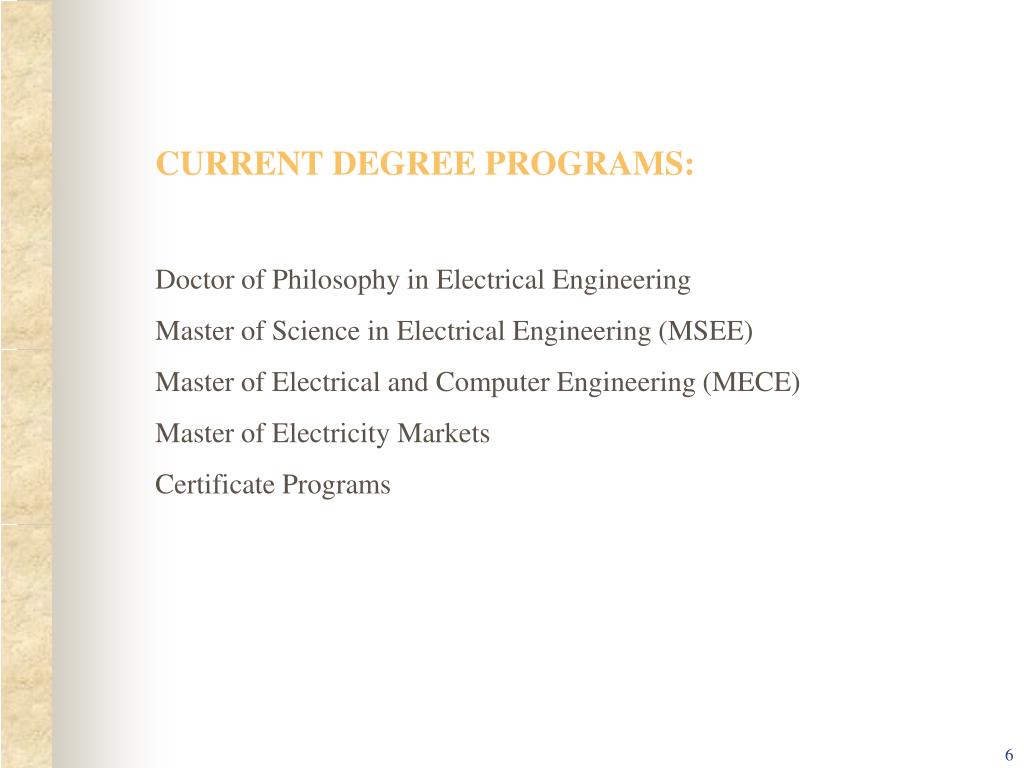 CURRENT DEGREE PROGRAMS:

Doctor of Philosophy in Electrical Engineering

Master of Science in Electrical Engineering (MSEE)

Master of Electrical and Computer Engineering (MECE)

Master of Electricity Markets

Certificate Programs

6